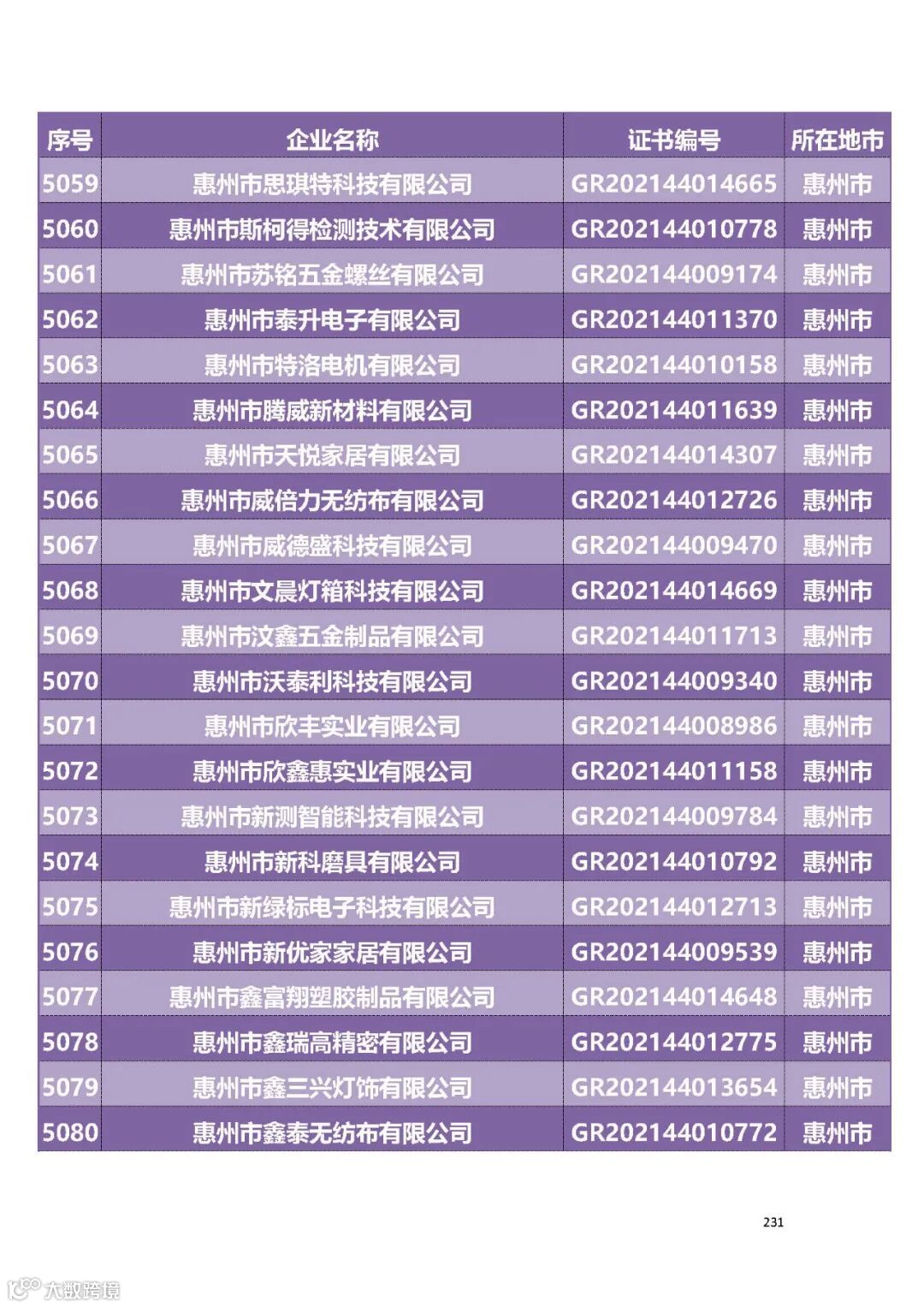 | 序号 | 企业名称 | 证书编号 | 所在地市 |
|---|---|---|---|
| 5059 | 惠州市思琪特科技有限公司 | GR202144014665 | 惠州市 |
| 5060 | 惠州市斯柯得检测技术有限公司 | GR202144010778 | 惠州市 |
| 5061 | 惠州市苏铭五金螺丝有限公司 | GR202144009174 | 惠州市 |
| 5062 | 惠州市泰升电子有限公司 | GR202144011370 | 惠州市 |
| 5063 | 惠州市特洛电机有限公司 | GR202144010158 | 惠州市 |
| 5064 | 惠州市腾威新材料有限公司 | GR202144011639 | 惠州市 |
| 5065 | 惠州市天悦家居有限公司 | GR202144014307 | 惠州市 |
| 5066 | 惠州市威倍力无纺布有限公司 | GR202144012726 | 惠州市 |
| 5067 | 惠州市威德盛科技有限公司 | GR202144009470 | 惠州市 |
| 5068 | 惠州市文晨灯箱科技有限公司 | GR202144014669 | 惠州市 |
| 5069 | 惠州市汶鑫五金制品有限公司 | GR202144011713 | 惠州市 |
| 5070 | 惠州市沃泰利科技有限公司 | GR202144009340 | 惠州市 |
| 5071 | 惠州市欣丰实业有限公司 | GR202144008986 | 惠州市 |
| 5072 | 惠州市欣鑫惠实业有限公司 | GR202144011158 | 惠州市 |
| 5073 | 惠州市新测智能科技有限公司 | GR202144009784 | 惠州市 |
| 5074 | 惠州市新科磨具有限公司 | GR202144010792 | 惠州市 |
| 5075 | 惠州市新绿标电子科技有限公司 | GR202144012713 | 惠州市 |
| 5076 | 惠州市新优家家居有限公司 | GR202144009539 | 惠州市 |
| 5077 | 惠州市鑫富翔塑胶制品有限公司 | GR202144014648 | 惠州市 |
| 5078 | 惠州市鑫瑞高精密有限公司 | GR202144012775 | 惠州市 |
| 5079 | 惠州市鑫三兴灯饰有限公司 | GR202144013654 | 惠州市 |
| 5080 | 惠州市鑫泰无纺布有限公司 | GR202144010772 | 惠州市 |

231

大数跨境